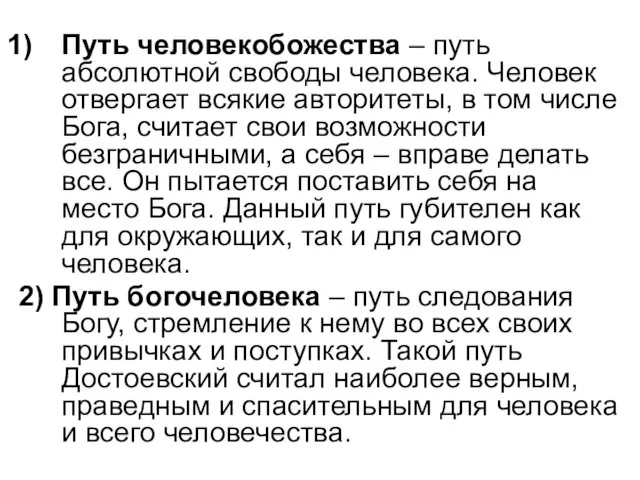 1) Путь человекобожества – путь абсолютной свободы человека. Человек отвергает всякие авторитеты, в том числе Бога, считает свои возможности безграничными, а себя – вправе делать все. Он пытается поставить себя на место Бога. Данный путь губителен как для окружающих, так и для самого человека.

2) Путь богочеловека – путь следования Богу, стремление к нему во всех своих привычках и поступках. Такой путь Достоевский считал наиболее верным, праведным и спасительным для человека и всего человечества.